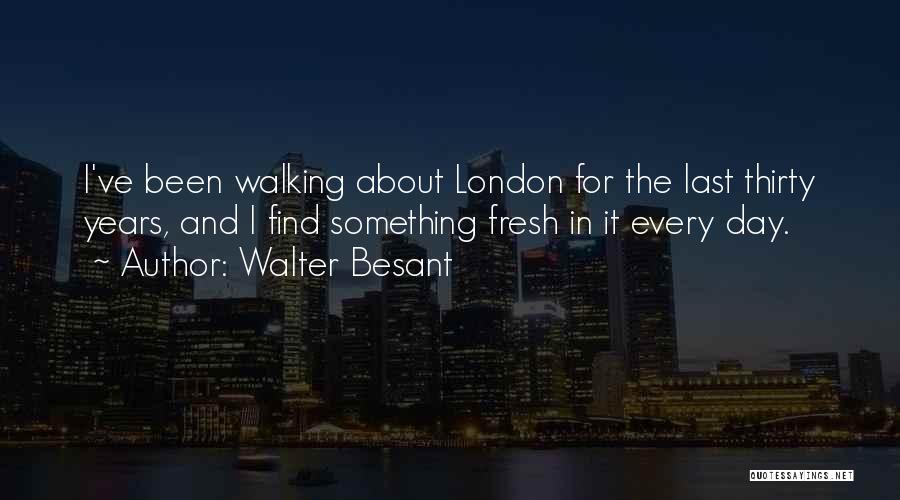 I've been walking about London for the last thirty years, and I find something fresh in it every day.
~ Author: Walter Besant

QUOTESSAYINGS.NET